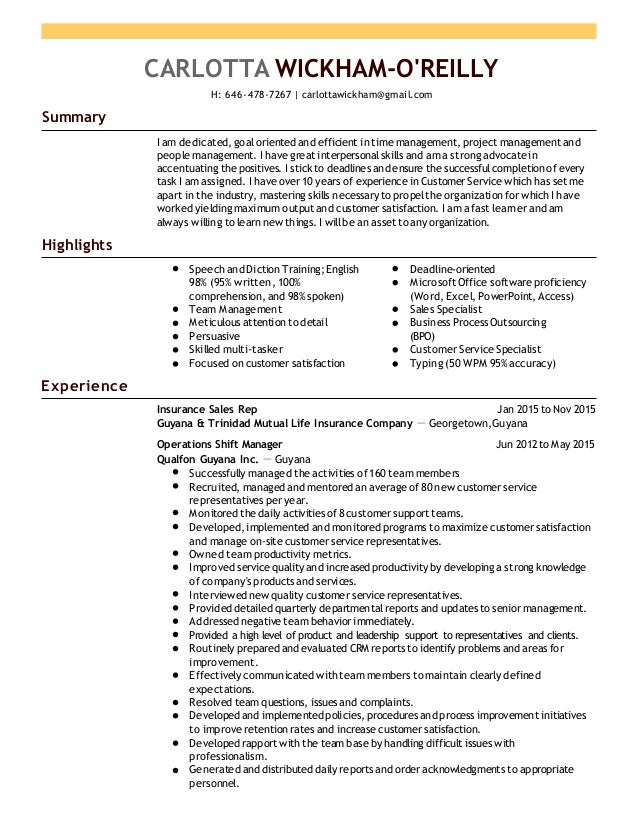 CARLOTTA WICKHAM-O'REILLY

H: 646-478-7267 | carlottawickham@gmail.com

Summary

I am dedicated, goal oriented and efficient in time management, project management and people management. I have great interpersonal skills and am a strong advocate in accentuating the positives. I stick to deadlines and ensure the successful completion of every task I am assigned. I have over 10 years of experience in Customer Service which has set me apart in the industry, mastering skills necessary to propel the organization for which I have worked yielding maximum output and customer satisfaction. I am a fast learner and am always willing to learn new things. I will be an asset to any organization.

Highlights

- Speech and Diction Training; English 98% (95% written, 100% comprehension, and 98% spoken)
- Team Management
- Meticulous attention to detail
- Persuasive
- Skilled multi-tasker
- Focused on customer satisfaction

- Deadline-oriented
- Microsoft Office software proficiency (Word, Excel, PowerPoint, Access)
- Sales Specialist
- Business Process Outsourcing (BPO)
- Customer Service Specialist
- Typing (50 WPM 95% accuracy)

Experience

Insurance Sales Rep Jan 2015 to Nov 2015
Guyana & Trinidad Mutual Life Insurance Company — Georgetown, Guyana

Operations Shift Manager Jun 2012 to May 2015
Qualfon Guyana Inc. — Guyana
- Successfully managed the activities of 160 team members
- Recruited, managed and mentored an average of 80 new customer service representatives per year.
- Monitored the daily activities of 8 customer support teams.
- Developed, implemented and monitored programs to maximize customer satisfaction and manage on-site customer service representatives.
- Owned team productivity metrics.
- Improved service quality and increased productivity by developing a strong knowledge of company's products and services.
- Interviewed new quality customer service representatives.
- Provided detailed quarterly departmental reports and updates to senior management.
- Addressed negative team behavior immediately.
- Provided a high level of product and leadership support to representatives and clients.
- Routinely prepared and evaluated CRM reports to identify problems and areas for improvement.
- Effectively communicated with team members to maintain clearly defined expectations.
- Resolved team questions, issues and complaints.
- Developed and implemented policies, procedures and process improvement initiatives to improve retention rates and increase customer satisfaction.
- Developed rapport with the team base by handling difficult issues with professionalism.
- Generated and distributed daily reports and order acknowledgments to appropriate personnel.